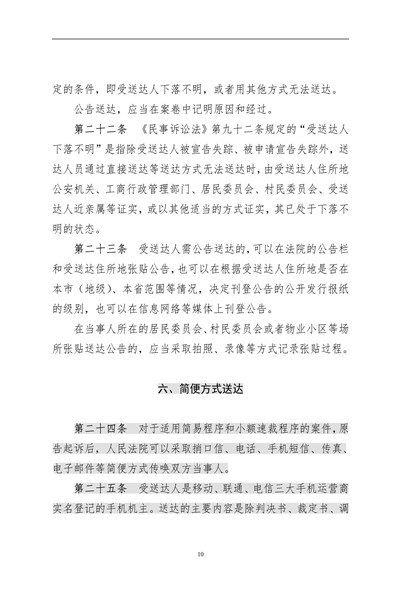 定的条件，即受送达人下落不明，或者用其他方式无法送达。

公告送达，应当在案卷中记明原因和经过。

第二十二条 《民事诉讼法》第九十二条规定的“受送达人下落不明”是指除受送达人被宣告失踪、被申请宣告失踪外，送达人员通过直接送达等送达方式无法送达时，由受送达人住所地公安机关、工商行政管理部门、居民委员会、村民委员会、受送达人近亲属等证实，或以其他适当的方式证实，其已处于下落不明的状态。

第二十三条 受送达人需公告送达的，可以在法院的公告栏和受送达住所地张贴公告，也可以在根据受送达人住所地是否在本市（地级）、本省范围等情况，决定刊登公告的公开发行报纸的级别，也可以在信息网络等媒体上刊登公告。

在当事人所在的居民委员会、村民委员会或者物业小区等场所张贴送达公告的，应当采取拍照、录像等方式记录张贴过程。

六、简便方式送达

第二十四条 对于适用简易程序和小额速裁程序的案件，原告起诉后，人民法院可以采取捎口信、电话、手机短信、传真、电子邮件等简便方式传唤双方当事人。

第二十五条 受送达人是移动、联通、电信三大手机运营商实名登记的手机机主。送达的主要内容是除判决书、裁定书、调

10